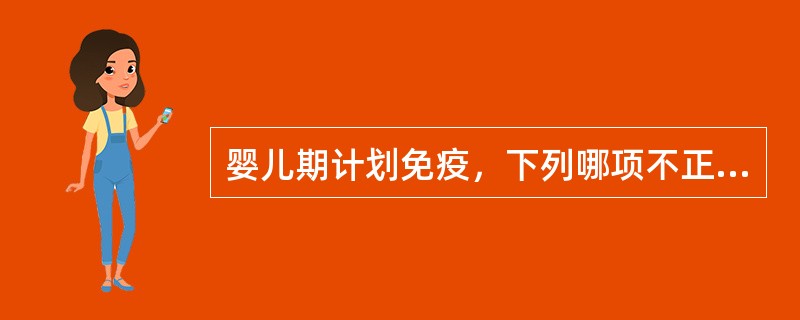 婴儿期计划免疫，下列哪项不正...